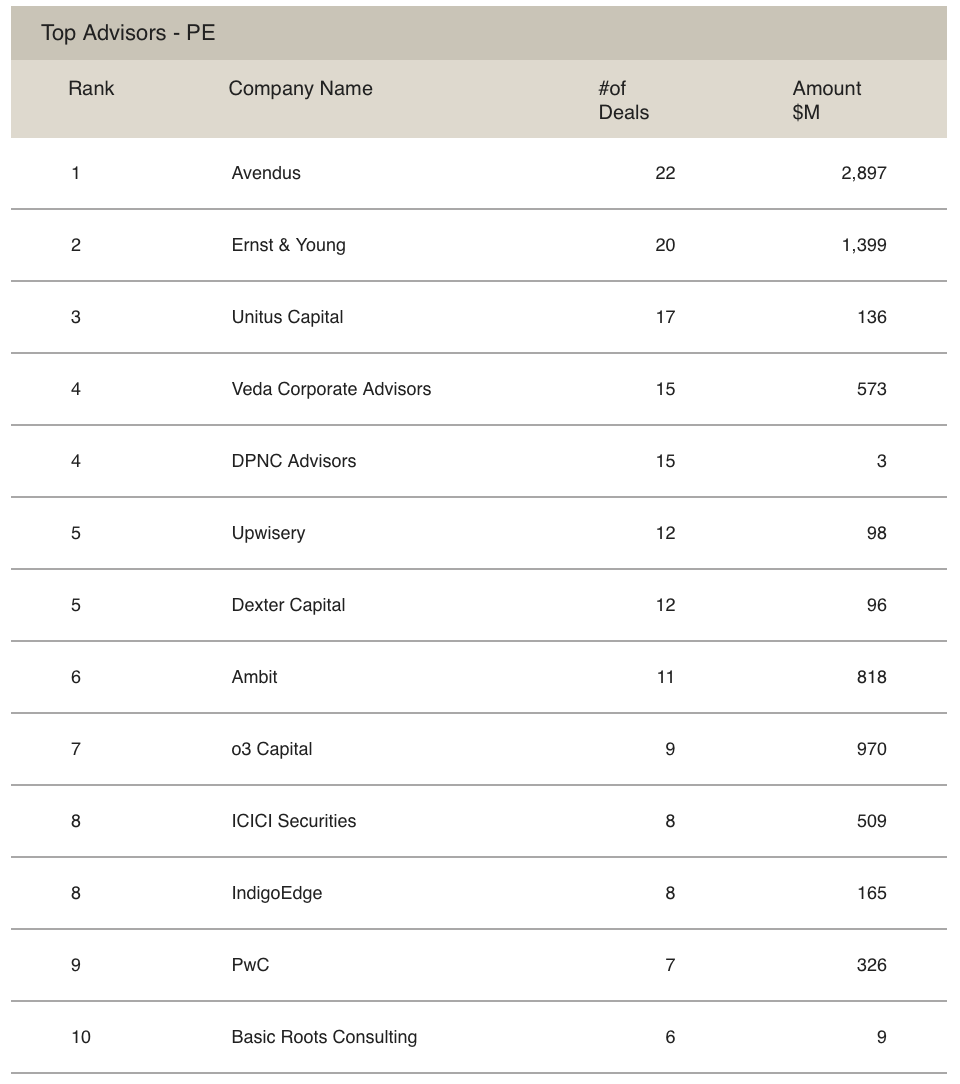 Top Advisors - PE

| Rank | Company Name | #of Deals | Amount $M |
|---|---|---|---|
| 1 | Avendus | 22 | 2,897 |
| 2 | Ernst & Young | 20 | 1,399 |
| 3 | Unitus Capital | 17 | 136 |
| 4 | Veda Corporate Advisors | 15 | 573 |
| 4 | DPNC Advisors | 15 | 3 |
| 5 | Upwisery | 12 | 98 |
| 5 | Dexter Capital | 12 | 96 |
| 6 | Ambit | 11 | 818 |
| 7 | o3 Capital | 9 | 970 |
| 8 | ICICI Securities | 8 | 509 |
| 8 | IndigoEdge | 8 | 165 |
| 9 | PwC | 7 | 326 |
| 10 | Basic Roots Consulting | 6 | 9 |